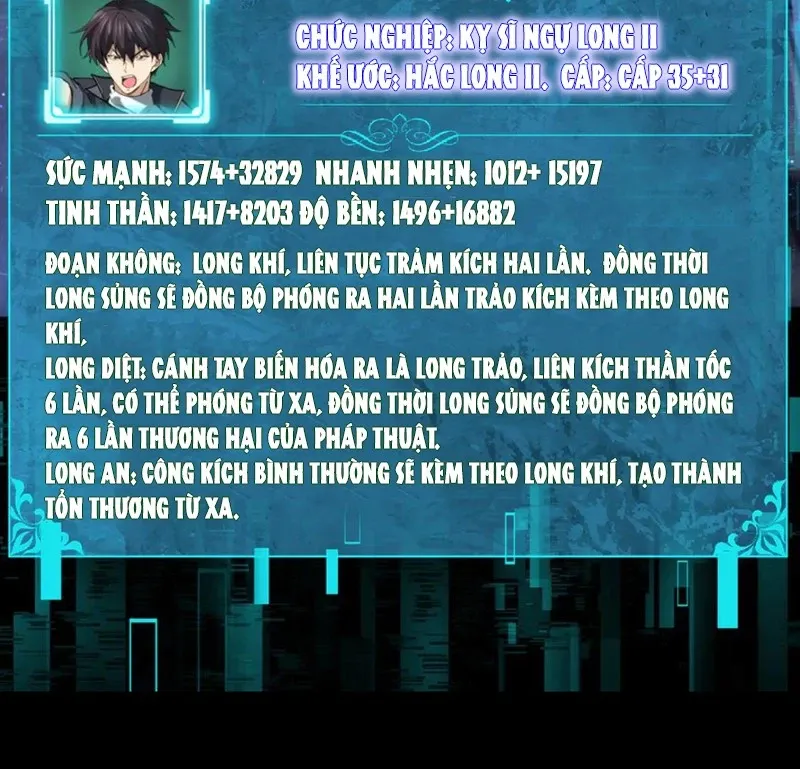 CHỨC NGHIỆP: KỴ SĨ NGỰ LONG II
KHẾ ƯỚC: HẮC LONG II.  CẤP: CẤP 35+31

SỨC MẠNH: 1574+32829  NHANH NHẸN: 1012+ 15197
TINH THẦN: 1417+8203 ĐỘ BỀN: 1496+16882

ĐOẠN KHÔNG: LONG KHÍ, LIÊN TỤC TRẢM KÍCH HAI LẦN. ĐỒNG THỜI LONG SỦNG SẼ ĐỒNG BỘ PHÓNG RA HAI LẦN TRẢO KÍCH KÈM THEO LONG KHÍ,
LONG DIỆT: CÁNH TAY BIẾN HÓA RA LÀ LONG TRẢO, LIÊN KÍCH THẦN TỐC 6 LẦN, CÓ THỂ PHÓNG TỪ XA, ĐỒNG THỜI LONG SỦNG SẼ ĐỒNG BỘ PHÓNG RA 6 LẦN THƯƠNG HẠI CỦA PHÁP THUẬT.
LONG AN: CÔNG KÍCH BÌNH THƯỜNG SẼ KÈM THEO LONG KHÍ, TẠO THÀNH TỔN THƯƠNG TỪ XA.